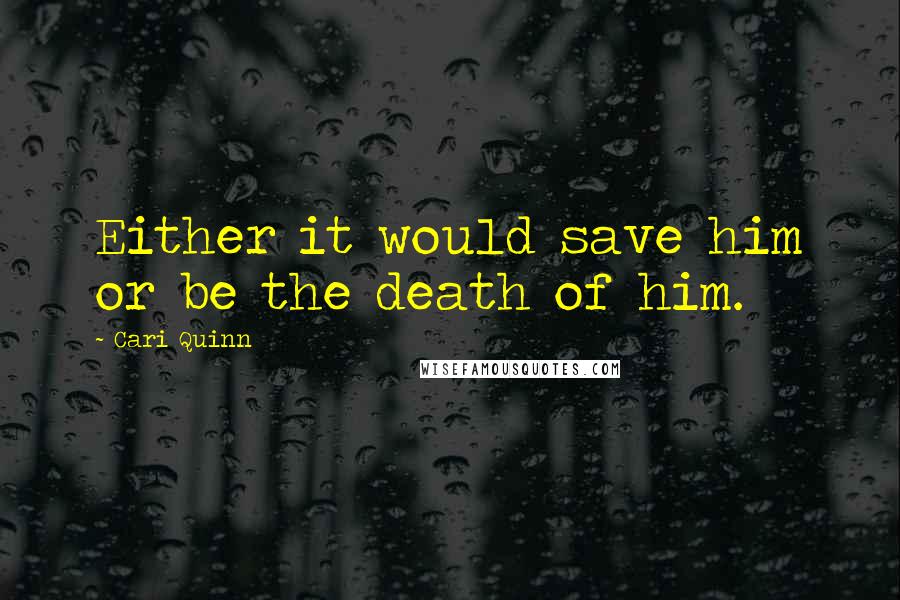 Either it would save him or be the death of him.

- Cari Quinn

WISEFAMOUSQUOTES.COM